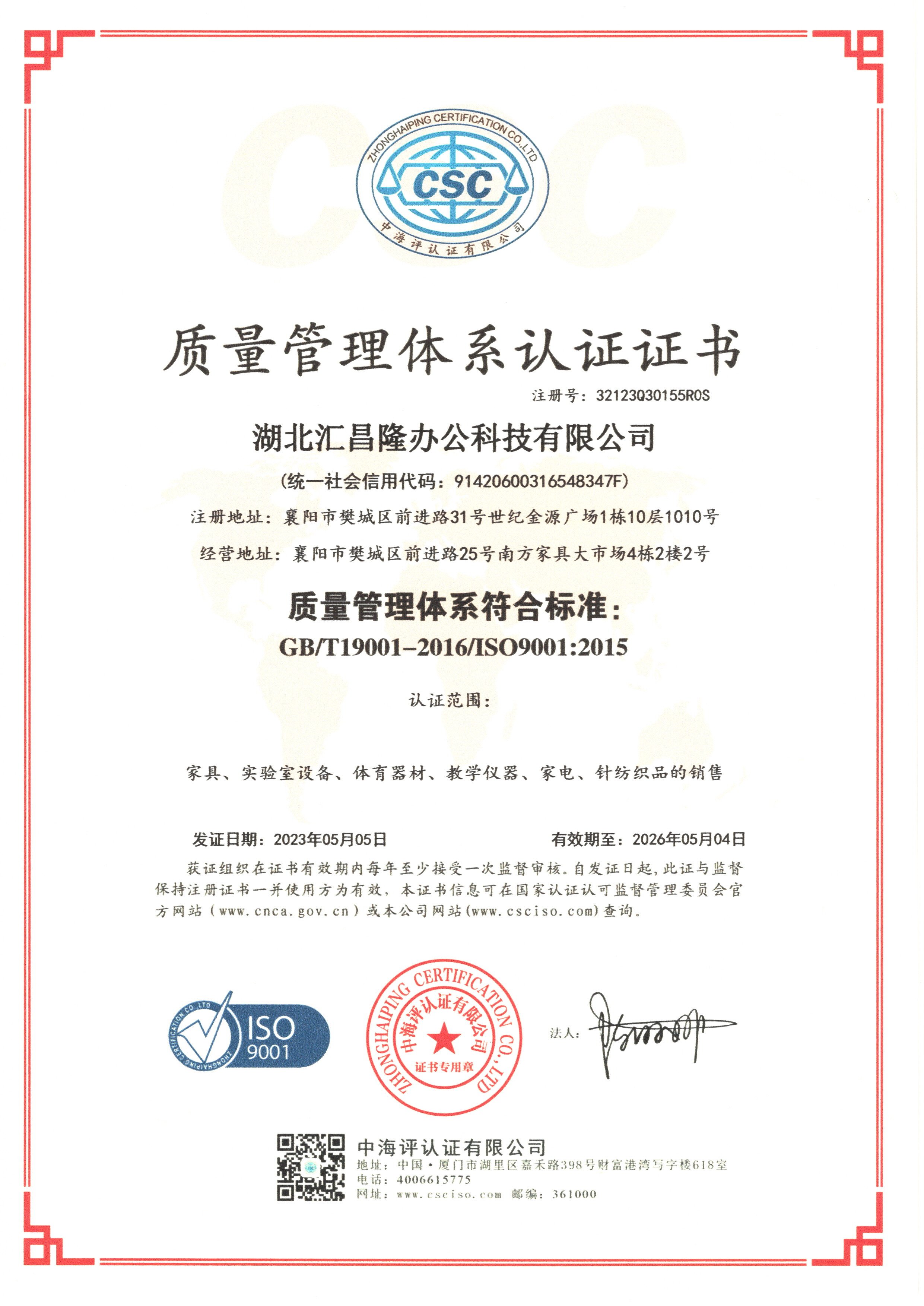 ZHONGHAIPING CERTIFICATION CO.,LTD
CSC
中海评认证有限公司

质量管理体系认证证书

注册号：32123Q30155R0S

湖北汇昌隆办公科技有限公司

（统一社会信用代码：91420600316548347F）

注册地址：襄阳市樊城区前进路31号世纪金源广场1栋10层1010号

经营地址：襄阳市樊城区前进路25号南方家具大市场4栋2楼2号

质量管理体系符合标准：

GB/T19001-2016/ISO9001:2015

认证范围：

家具、实验室设备、体育器材、教学仪器、家电、针纺织品的销售

发证日期：2023年05月05日　　有效期至：2026年05月04日

获证组织在证书有效期内每年至少接受一次监督审核。自发证日起，此证与监督保持注册证书一并使用方为有效，本证书信息可在国家认证认可监督管理委员会官方网站（www.cnca.gov.cn）或本公司网站(www.csciso.com)查询。

ZHONGHAIPING CERTIFICATION CO.,LTD
ISO 9001

ZHONGHAIPING CERTIFICATION CO.,LTD
中海评认证有限公司
证书专用章

法人：

中海评认证有限公司
地址：中国·厦门市湖里区嘉禾路398号财富港湾写字楼618室
电话：4006615775
网址：www.csciso.com　邮编：361000